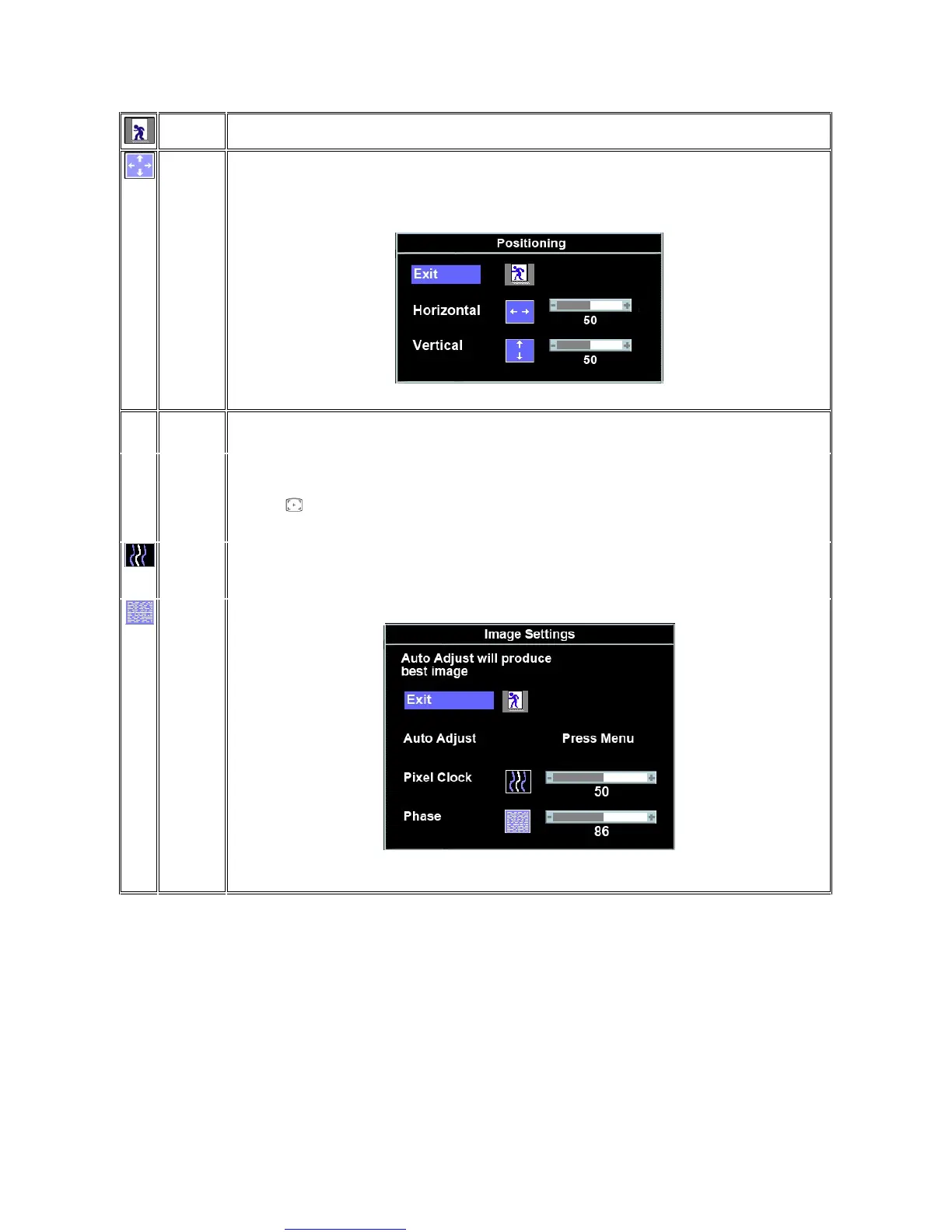 Positioning

Exit

Horizontal

50

Vertical

50

Image Settings

Auto Adjust will produce best image

Exit

Auto Adjust

Press Menu

Pixel Clock

50

Phase

86